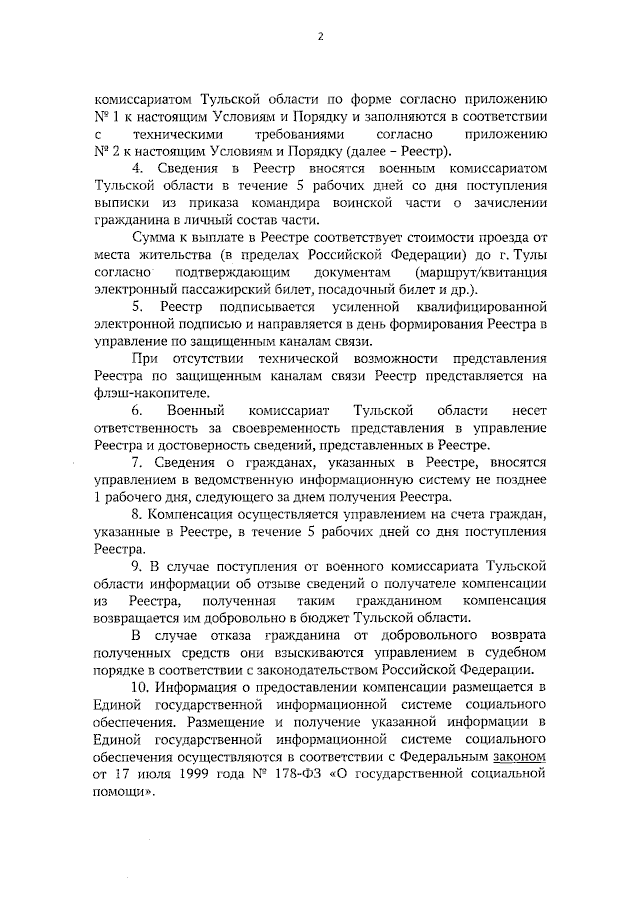 2

комиссариатом Тульской области по форме согласно приложению № 1 к настоящим Условиям и Порядку и заполняются в соответствии с техническими требованиями согласно приложению № 2 к настоящим Условиям и Порядку (далее – Реестр).

4. Сведения в Реестр вносятся военным комиссариатом Тульской области в течение 5 рабочих дней со дня поступления выписки из приказа командира воинской части о зачислении гражданина в личный состав части.

Сумма к выплате в Реестре соответствует стоимости проезда от места жительства (в пределах Российской Федерации) до г. Тулы согласно подтверждающим документам (маршрут/квитанция электронный пассажирский билет, посадочный билет и др.).

5. Реестр подписывается усиленной квалифицированной электронной подписью и направляется в день формирования Реестра в управление по защищенным каналам связи.

При отсутствии технической возможности представления Реестра по защищенным каналам связи Реестр представляется на флэш-накопителе.

6. Военный комиссариат Тульской области несет ответственность за своевременность представления в управление Реестра и достоверность сведений, представленных в Реестре.

7. Сведения о гражданах, указанных в Реестре, вносятся управлением в ведомственную информационную систему не позднее 1 рабочего дня, следующего за днем получения Реестра.

8. Компенсация осуществляется управлением на счета граждан, указанные в Реестре, в течение 5 рабочих дней со дня поступления Реестра.

9. В случае поступления от военного комиссариата Тульской области информации об отзыве сведений о получателе компенсации из Реестра, полученная таким гражданином компенсация возвращается им добровольно в бюджет Тульской области.

В случае отказа гражданина от добровольного возврата полученных средств они взыскиваются управлением в судебном порядке в соответствии с законодательством Российской Федерации.

10. Информация о предоставлении компенсации размещается в Единой государственной информационной системе социального обеспечения. Размещение и получение указанной информации в Единой государственной информационной системе социального обеспечения осуществляются в соответствии с Федеральным законом от 17 июля 1999 года № 178-ФЗ «О государственной социальной помощи».